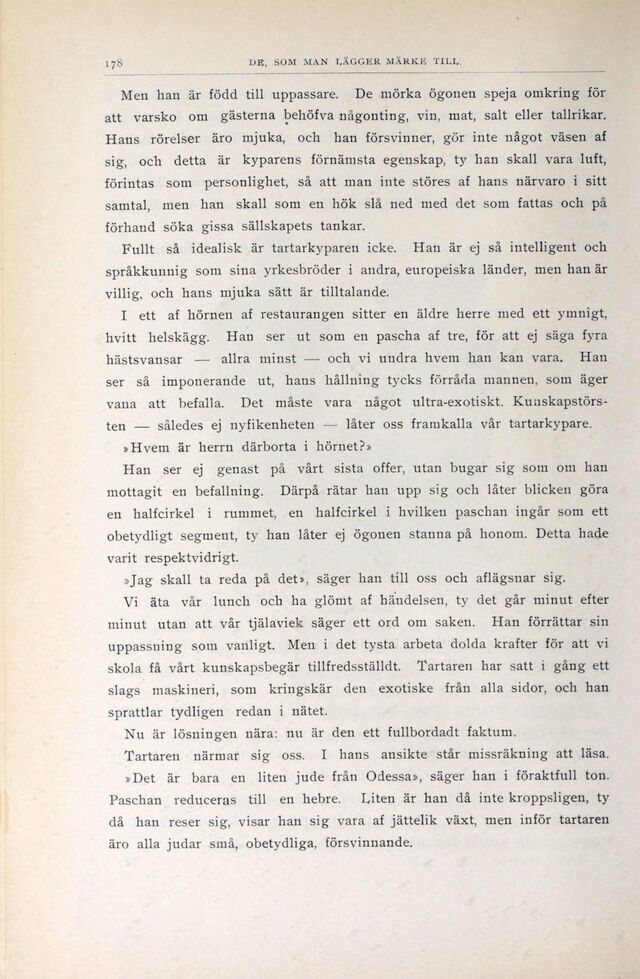 178 DE, SOM MAN LÄGGER MÄRKE TILL.

Men han är född till uppassare. De mörka ögonen speja omkring för att varsko om gästerna behöfva någonting, vin, mat, salt eller tallrikar. Hans rörelser äro mjuka, och han försvinner, gör inte något väsen af sig, och detta är kyparens förnämsta egenskap, ty han skall vara luft, förintas som personlighet, så att man inte störes af hans närvaro i sitt samtal, men han skall som en hök slå ned med det som fattas och på förhand söka gissa sällskapets tankar.

Fullt så idealisk är tartarkyparen icke. Han är ej så intelligent och språkkunnig som sina yrkesbröder i andra, europeiska länder, men han är villig, och hans mjuka sätt är tilltalande.

I ett af hörnen af restaurangen sitter en äldre herre med ett ymnigt, hvitt helskägg. Han ser ut som en pascha af tre, för att ej säga fyra hästsvansar — allra minst — och vi undra hvem han kan vara. Han ser så imponerande ut, hans hållning tycks förråda mannen, som äger vana att befalla. Det måste vara något ultra-exotiskt. Kunskapstörsten — således ej nyfikenheten — låter oss framkalla vår tartarkypare.

»Hvem är herrn därborta i hörnet?»

Han ser ej genast på vårt sista offer, utan bugar sig som om han mottagit en befallning. Därpå rätar han upp sig och låter blicken göra en halfcirkel i rummet, en halfcirkel i hvilken paschan ingår som ett obetydligt segment, ty han låter ej ögonen stanna på honom. Detta hade varit respektvidrigt.

»Jag skall ta reda på det», säger han till oss och aflägsnar sig.

Vi äta vår lunch och ha glömt af händelsen, ty det går minut efter minut utan att vår tjälaviek säger ett ord om saken. Han förrättar sin uppassning som vanligt. Men i det tysta arbeta dolda krafter för att vi skola få vårt kunskapsbegär tillfredsställdt. Tartaren har satt i gång ett slags maskineri, som kringskär den exotiske från alla sidor, och han sprattlar tydligen redan i nätet.

Nu är lösningen nära: nu är den ett fullbordadt faktum.

Tartaren närmar sig oss. I hans ansikte står missräkning att läsa.

»Det är bara en liten jude från Odessa», säger han i föraktfull ton. Paschan reduceras till en hebre. Liten är han då inte kroppsligen, ty då han reser sig, visar han sig vara af jättelik växt, men inför tartaren äro alla judar små, obetydliga, försvinnande.